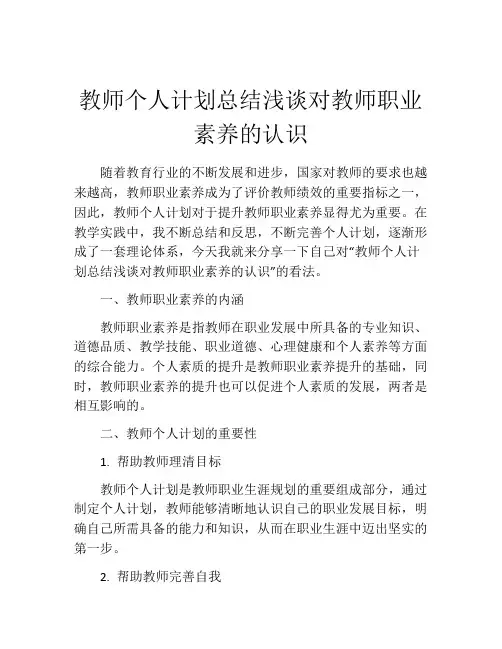 教师个人计划总结浅谈对教师职业素养的认识

随着教育行业的不断发展和进步，国家对教师的要求也越来越高，教师职业素养成为了评价教师绩效的重要指标之一，因此，教师个人计划对于提升教师职业素养显得尤为重要。在教学实践中，我不断总结和反思，不断完善个人计划，逐渐形成了一套理论体系，今天我就来分享一下自己对“教师个人计划总结浅谈对教师职业素养的认识”的看法。

一、教师职业素养的内涵

教师职业素养是指教师在职业发展中所具备的专业知识、道德品质、教学技能、职业道德、心理健康和个人素养等方面的综合能力。个人素质的提升是教师职业素养提升的基础，同时，教师职业素养的提升也可以促进个人素质的发展，两者是相互影响的。

二、教师个人计划的重要性

1. 帮助教师理清目标

教师个人计划是教师职业生涯规划的重要组成部分，通过制定个人计划，教师能够清晰地认识自己的职业发展目标，明确自己所需具备的能力和知识，从而在职业生涯中迈出坚实的第一步。

2. 帮助教师完善自我